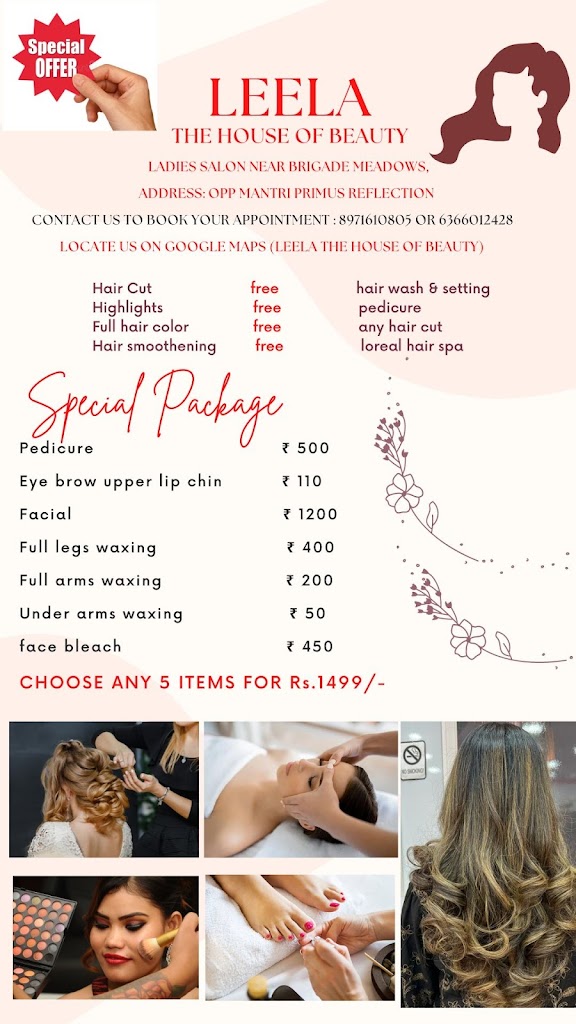 Special OFFER

LEELA
THE HOUSE OF BEAUTY

LADIES SALON NEAR BRIGADE MEADOWS,
ADDRESS: OPP MANTRI PRIMUS REFLECTION
CONTACT US TO BOOK YOUR APPOINTMENT : 8971610805 OR 6366012428
LOCATE US ON GOOGLE MAPS (LEELA THE HOUSE OF BEAUTY)

Hair Cut free hair wash & setting
Highlights free pedicure
Full hair color free any hair cut
Hair smoothening free loreal hair spa

Special Package

Pedicure ₹ 500
Eye brow upper lip chin ₹ 110
Facial ₹ 1200
Full legs waxing ₹ 400
Full arms waxing ₹ 200
Under arms waxing ₹ 50
face bleach ₹ 450

CHOOSE ANY 5 ITEMS FOR Rs.1499/-